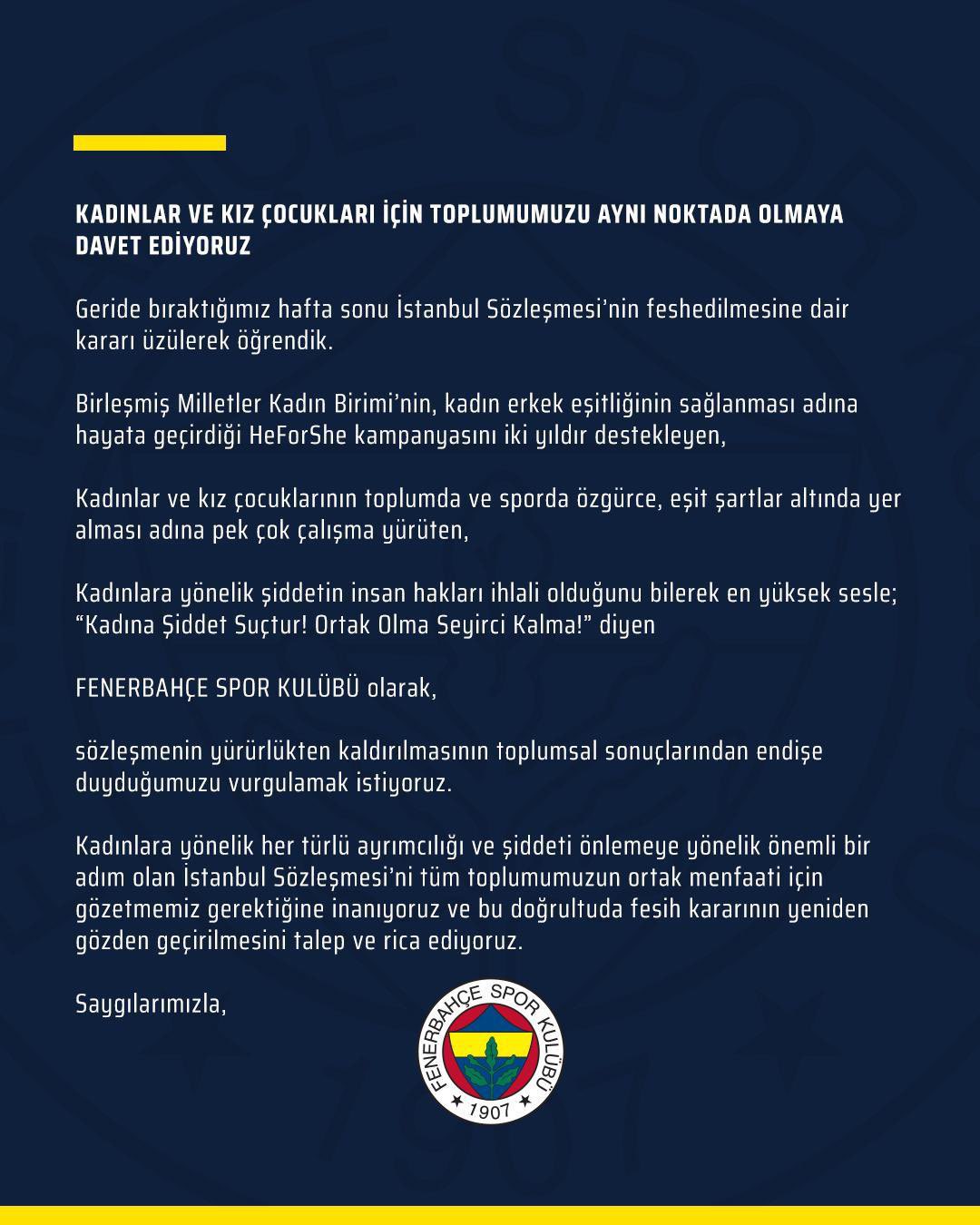 KADINLAR VE KIZ ÇOCUKLARI İÇİN TOPLUMUMUZU AYNI NOKTADA OLMAYA DAVET EDİYORUZ

Geride bıraktığımız hafta sonu İstanbul Sözleşmesi'nin feshedilmesine dair kararı üzülerek öğrendik.

Birleşmiş Milletler Kadın Birimi'nin, kadın erkek eşitliğinin sağlanması adına hayata geçirdiği HeForShe kampanyasını iki yıldır destekleyen,

Kadınlar ve kız çocuklarının toplumda ve sporda özgürce, eşit şartlar altında yer alması adına pek çok çalışma yürüten,

Kadınlara yönelik şiddetin insan hakları ihlali olduğunu bilerek en yüksek sesle; "Kadına Şiddet Suçtur! Ortak Olma Seyirci Kalma!" diyen

FENERBAHÇE SPOR KULÜBÜ olarak,

sözleşmenin yürürlükten kaldırılmasının toplumsal sonuçlarından endişe duyduğumuzu vurgulamak istiyoruz.

Kadınlara yönelik her türlü ayrımcılığı ve şiddeti önlemeye yönelik önemli bir adım olan İstanbul Sözleşmesi'ni tüm toplumumuzun ortak menfaati için gözetmemiz gerektiğine inanıyoruz ve bu doğrultuda fesih kararının yeniden gözden geçirilmesini talep ve rica ediyoruz.

Saygılarımızla,

FENERBAHÇE SPOR KULÜBÜ
1907